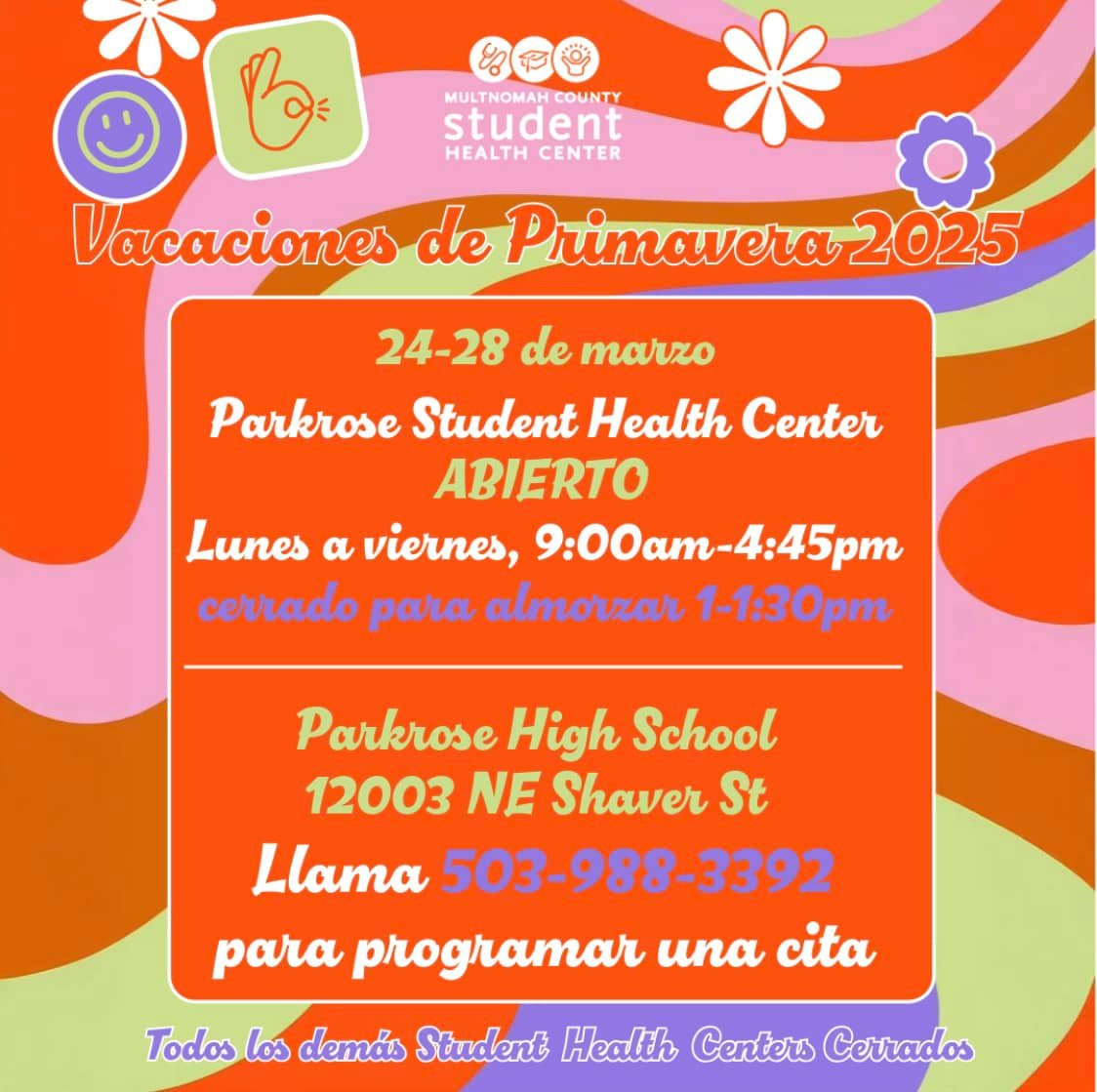 MULTNOMAH COUNTY
student
HEALTH CENTER

Vacaciones de Primavera 2025

24-28 de marzo

Parkrose Student Health Center
ABIERTO
Lunes a viernes, 9:00am-4:45pm
cerrado para almorzar 1-1:30pm

Parkrose High School
12003 NE Shaver St
Llama 503-988-3392
para programar una cita

Todos los demás Student Health Centers Cerrados